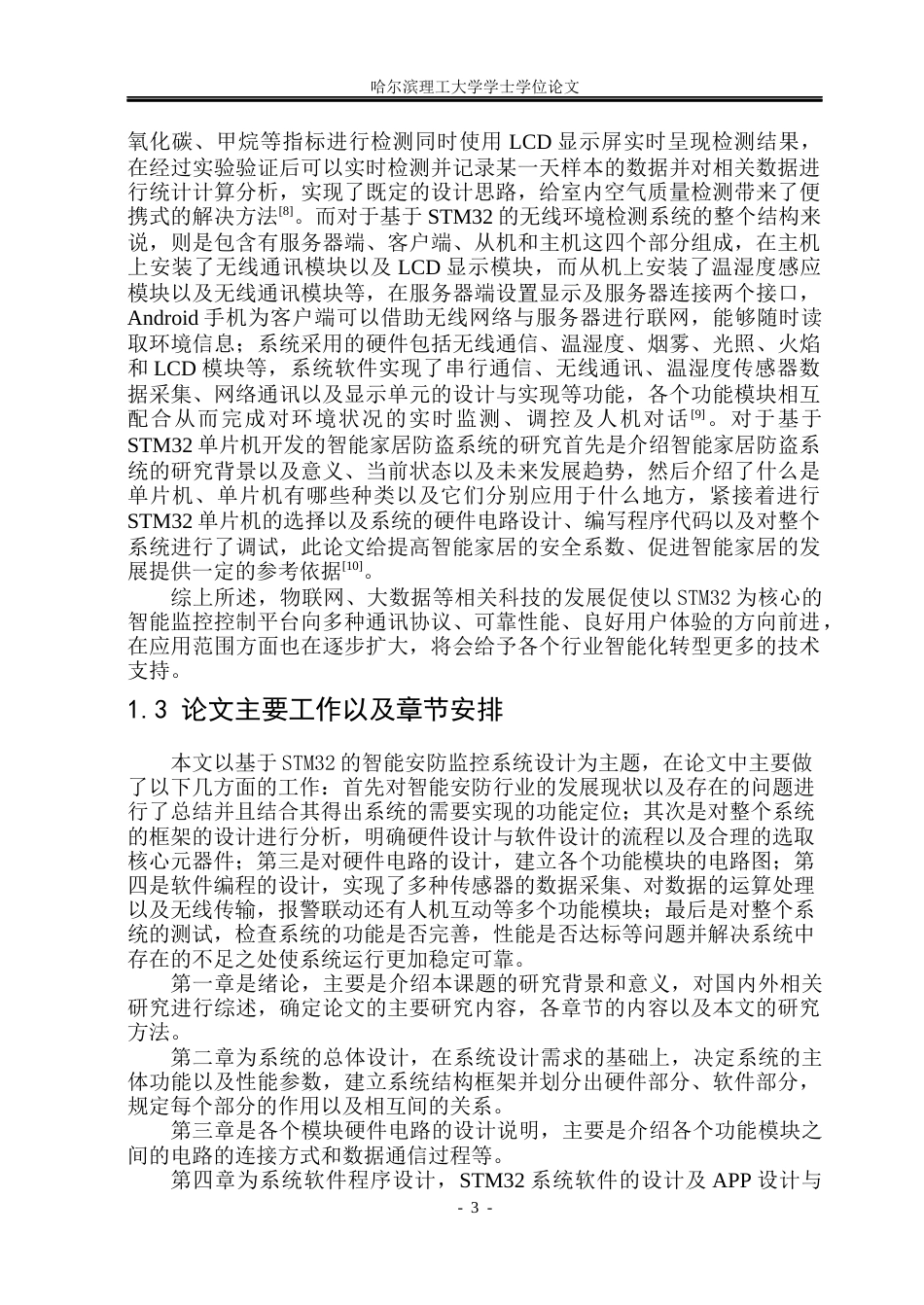 哈尔滨理工大学学士学位论文

氧化碳、甲烷等指标进行检测同时使用 LCD 显示屏实时呈现检测结果，在经过实验验证后可以实时检测并记录某一天样本的数据并对相关数据进行统计计算分析，实现了既定的设计思路，给室内空气质量检测带来了便携式的解决方法$^{[8]}$。而对于基于 STM32 的无线环境检测系统的整个结构来说，则是包含有服务器端、客户端、从机和主机这四个部分组成，在主机上安装了无线通讯模块以及 LCD 显示模块，而从机上安装了温湿度感应模块以及无线通讯模块等，在服务器端设置显示及服务器连接两个接口，Android 手机为客户端可以借助无线网络与服务器进行联网，能够随时读取环境信息；系统采用的硬件包括无线通信、温湿度、烟雾、光照、火焰和 LCD 模块等，系统软件实现了串行通信、无线通讯、温湿度传感器数据采集、网络通讯以及显示单元的设计与实现等功能，各个功能模块相互配合从而完成对环境状况的实时监测、调控及人机对话$^{[9]}$。对于基于 STM32 单片机开发的智能家居防盗系统的研究首先是介绍智能家居防盗系统的研究背景以及意义、当前状态以及未来发展趋势，然后介绍了什么是单片机、单片机有哪些种类以及它们分别应用于什么地方，紧接着进行 STM32 单片机的选择以及系统的硬件电路设计、编写程序代码以及对整个系统进行了调试，此论文给提高智能家居的安全系数、促进智能家居的发展提供一定的参考依据$^{[10]}$。

综上所述，物联网、大数据等相关科技的发展促使以 STM32 为核心的智能监控控制平台向多种通讯协议、可靠性能、良好用户体验的方向前进，在应用范围方面也在逐步扩大，将会给予各个行业智能化转型更多的技术支持。

1.3 论文主要工作以及章节安排

本文以基于 STM32 的智能安防监控系统设计为主题，在论文中主要做了以下几方面的工作：首先对智能安防行业的发展现状以及存在的问题进行了总结并且结合其得出系统的需要实现的功能定位；其次是对整个系统的框架的设计进行分析，明确硬件设计与软件设计的流程以及合理的选取核心元器件；第三是对硬件电路的设计，建立各个功能模块的电路图；第四是软件编程的设计，实现了多种传感器的数据采集、对数据的运算处理以及无线传输，报警联动还有人机互动等多个功能模块；最后是对整个系统的测试，检查系统的功能是否完善，性能是否达标等问题并解决系统中存在的不足之处使系统运行更加稳定可靠。

第一章是绪论，主要是介绍本课题的研究背景和意义，对国内外相关研究进行综述，确定论文的主要研究内容，各章节的内容以及本文的研究方法。

第二章为系统的总体设计，在系统设计需求的基础上，决定系统的主体功能以及性能参数，建立系统结构框架并划分出硬件部分、软件部分，规定每个部分的作用以及相互间的关系。

第三章是各个模块硬件电路的设计说明，主要是介绍各个功能模块之间的电路的连接方式和数据通信过程等。

第四章为系统软件程序设计，STM32 系统软件的设计及 APP 设计与

- 3 -